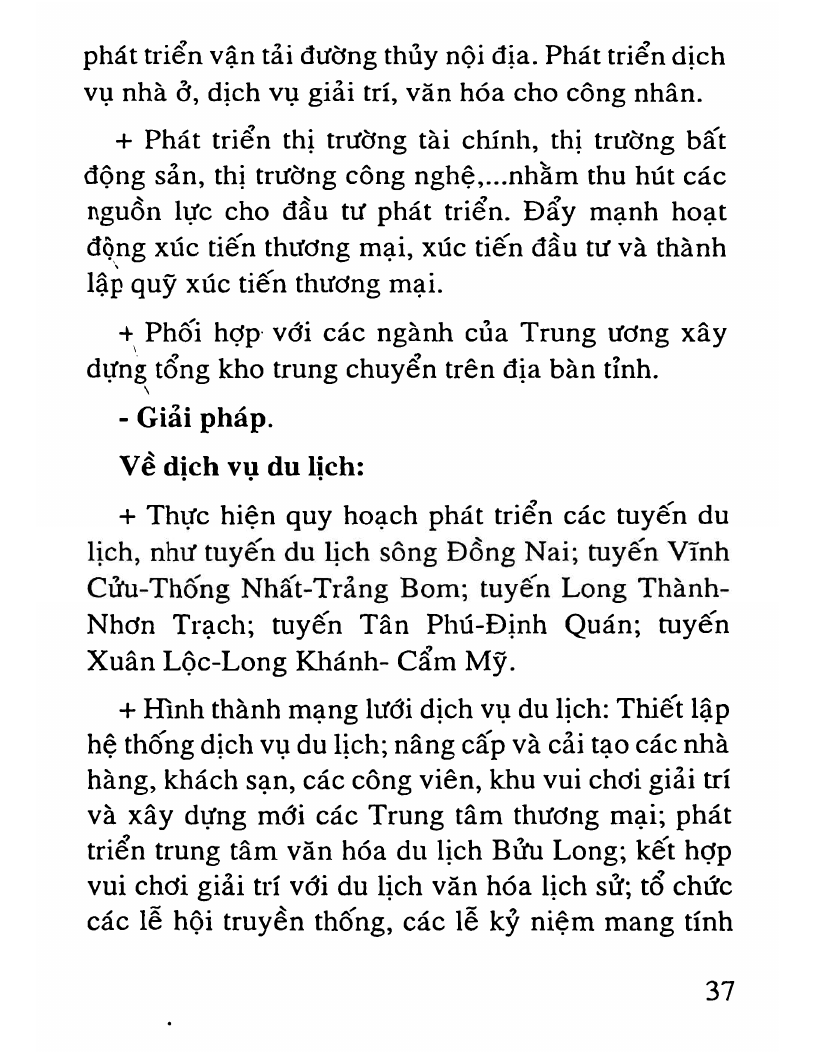 phát triển vận tải đường thủy nội địa. Phát triển dịch vụ nhà ở, dịch vụ giải trí, văn hóa cho công nhân.

+ Phát triển thị trường tài chính, thị trường bất động sản, thị trường công nghệ,...nhằm thu hút các nguồn lực cho đầu tư phát triển. Đẩy mạnh hoạt động xúc tiến thương mại, xúc tiến đầu tư và thành lập quỹ xúc tiến thương mại.

+ Phối hợp với các ngành của Trung ương xây dựng tổng kho trung chuyển trên địa bàn tỉnh.

- Giải pháp.

Về dịch vụ du lịch:

+ Thực hiện quy hoạch phát triển các tuyến du lịch, như tuyến du lịch sông Đồng Nai; tuyến Vĩnh Cửu-Thống Nhất-Trảng Bom; tuyến Long Thành-Nhơn Trạch; tuyến Tân Phú-Định Quán; tuyến Xuân Lộc-Long Khánh- Cẩm Mỹ.

+ Hình thành mạng lưới dịch vụ du lịch: Thiết lập hệ thống dịch vụ du lịch; nâng cấp và cải tạo các nhà hàng, khách sạn, các công viên, khu vui chơi giải trí và xây dựng mới các Trung tâm thương mại; phát triển trung tâm văn hóa du lịch Bửu Long; kết hợp vui chơi giải trí với du lịch văn hóa lịch sử; tổ chức các lễ hội truyền thống, các lễ kỷ niệm mang tính

37